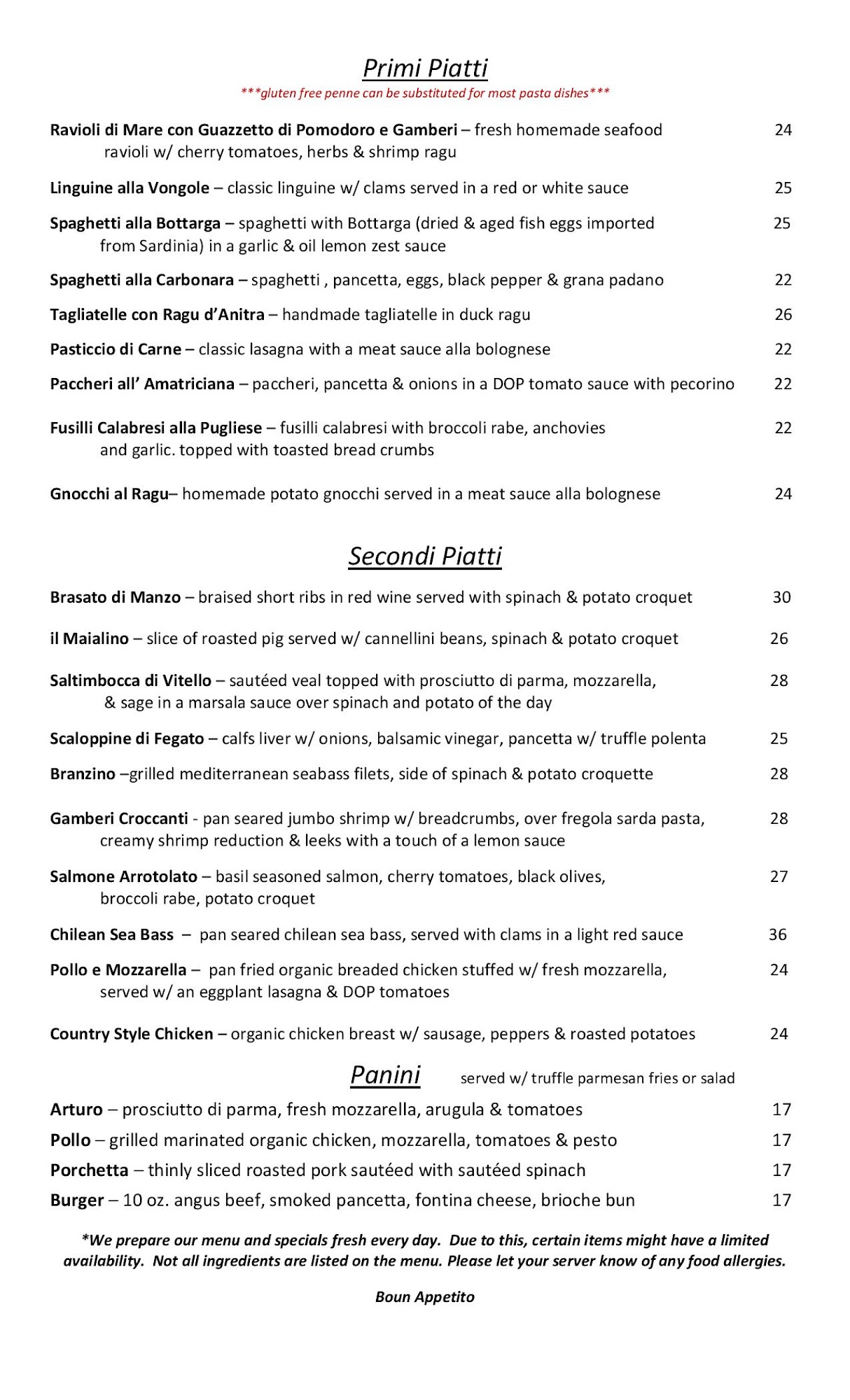 Primi Piatti

***gluten free penne can be substituted for most pasta dishes***

Ravioli di Mare con Guazzetto di Pomodoro e Gamberi – fresh homemade seafood ravioli w/ cherry tomatoes, herbs & shrimp ragu 24

Linguine alla Vongole – classic linguine w/ clams served in a red or white sauce 25

Spaghetti alla Bottarga – spaghetti with Bottarga (dried & aged fish eggs imported from Sardinia) in a garlic & oil lemon zest sauce 25

Spaghetti alla Carbonara – spaghetti , pancetta, eggs, black pepper & grana padano 22

Tagliatelle con Ragu d'Anitra – handmade tagliatelle in duck ragu 26

Pasticcio di Carne – classic lasagna with a meat sauce alla bolognese 22

Paccheri all' Amatriciana – paccheri, pancetta & onions in a DOP tomato sauce with pecorino 22

Fusilli Calabresi alla Pugliese – fusilli calabresi with broccoli rabe, anchovies and garlic. topped with toasted bread crumbs 22

Gnocchi al Ragu– homemade potato gnocchi served in a meat sauce alla bolognese 24

Secondi Piatti

Brasato di Manzo – braised short ribs in red wine served with spinach & potato croquet 30

il Maialino – slice of roasted pig served w/ cannellini beans, spinach & potato croquet 26

Saltimbocca di Vitello – sautéed veal topped with prosciutto di parma, mozzarella, & sage in a marsala sauce over spinach and potato of the day 28

Scaloppine di Fegato – calfs liver w/ onions, balsamic vinegar, pancetta w/ truffle polenta 25

Branzino –grilled mediterranean seabass filets, side of spinach & potato croquette 28

Gamberi Croccanti - pan seared jumbo shrimp w/ breadcrumbs, over fregola sarda pasta, creamy shrimp reduction & leeks with a touch of a lemon sauce 28

Salmone Arrotolato – basil seasoned salmon, cherry tomatoes, black olives, broccoli rabe, potato croquet 27

Chilean Sea Bass – pan seared chilean sea bass, served with clams in a light red sauce 36

Pollo e Mozzarella – pan fried organic breaded chicken stuffed w/ fresh mozzarella, served w/ an eggplant lasagna & DOP tomatoes 24

Country Style Chicken – organic chicken breast w/ sausage, peppers & roasted potatoes 24

Panini served w/ truffle parmesan fries or salad

Arturo – prosciutto di parma, fresh mozzarella, arugula & tomatoes 17

Pollo – grilled marinated organic chicken, mozzarella, tomatoes & pesto 17

Porchetta – thinly sliced roasted pork sautéed with sautéed spinach 17

Burger – 10 oz. angus beef, smoked pancetta, fontina cheese, brioche bun 17

*We prepare our menu and specials fresh every day. Due to this, certain items might have a limited availability. Not all ingredients are listed on the menu. Please let your server know of any food allergies.

Boun Appetito